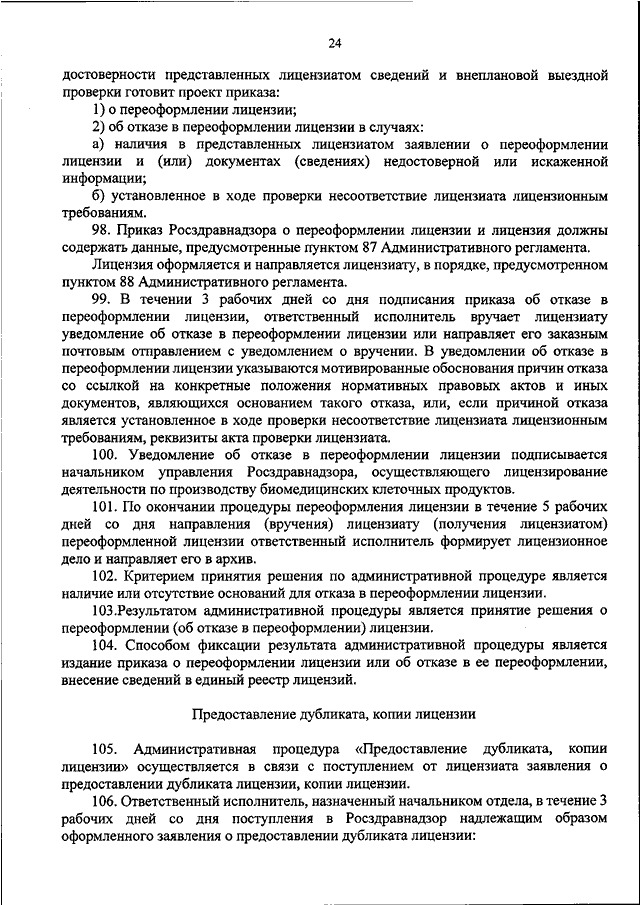 24

достоверности представленных лицензиатом сведений и внеплановой выездной проверки готовит проект приказа:

1) о переоформлении лицензии;

2) об отказе в переоформлении лицензии в случаях:

а) наличия в представленных лицензиатом заявлении о переоформлении лицензии и (или) документах (сведениях) недостоверной или искаженной информации;

б) установленное в ходе проверки несоответствие лицензиата лицензионным требованиям.

98. Приказ Росздравнадзора о переоформлении лицензии и лицензия должны содержать данные, предусмотренные пунктом 87 Административного регламента.

Лицензия оформляется и направляется лицензиату, в порядке, предусмотренном пунктом 88 Административного регламента.

99. В течении 3 рабочих дней со дня подписания приказа об отказе в переоформлении лицензии, ответственный исполнитель вручает лицензиату уведомление об отказе в переоформлении лицензии или направляет его заказным почтовым отправлением с уведомлением о вручении. В уведомлении об отказе в переоформлении лицензии указываются мотивированные обоснования причин отказа со ссылкой на конкретные положения нормативных правовых актов и иных документов, являющихся основанием такого отказа, или, если причиной отказа является установленное в ходе проверки несоответствие лицензиата лицензионным требованиям, реквизиты акта проверки лицензиата.

100. Уведомление об отказе в переоформлении лицензии подписывается начальником управления Росздравнадзора, осуществляющего лицензирование деятельности по производству биомедицинских клеточных продуктов.

101. По окончании процедуры переоформления лицензии в течение 5 рабочих дней со дня направления (вручения) лицензиату (получения лицензиатом) переоформленной лицензии ответственный исполнитель формирует лицензионное дело и направляет его в архив.

102. Критерием принятия решения по административной процедуре является наличие или отсутствие оснований для отказа в переоформлении лицензии.

103.Результатом административной процедуры является принятие решения о переоформлении (об отказе в переоформлении) лицензии.

104. Способом фиксации результата административной процедуры является издание приказа о переоформлении лицензии или об отказе в ее переоформлении, внесение сведений в единый реестр лицензий.

Предоставление дубликата, копии лицензии

105. Административная процедура «Предоставление дубликата, копии лицензии» осуществляется в связи с поступлением от лицензиата заявления о предоставлении дубликата лицензии, копии лицензии.

106. Ответственный исполнитель, назначенный начальником отдела, в течение 3 рабочих дней со дня поступления в Росздравнадзор надлежащим образом оформленного заявления о предоставлении дубликата лицензии: